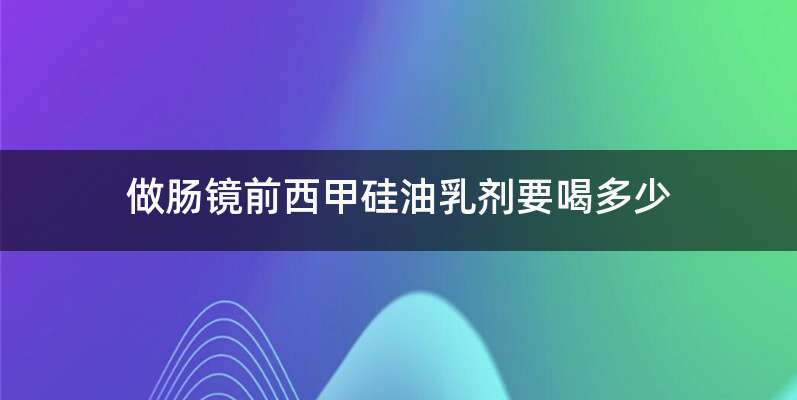 做肠镜前西甲硅油乳剂要喝多少